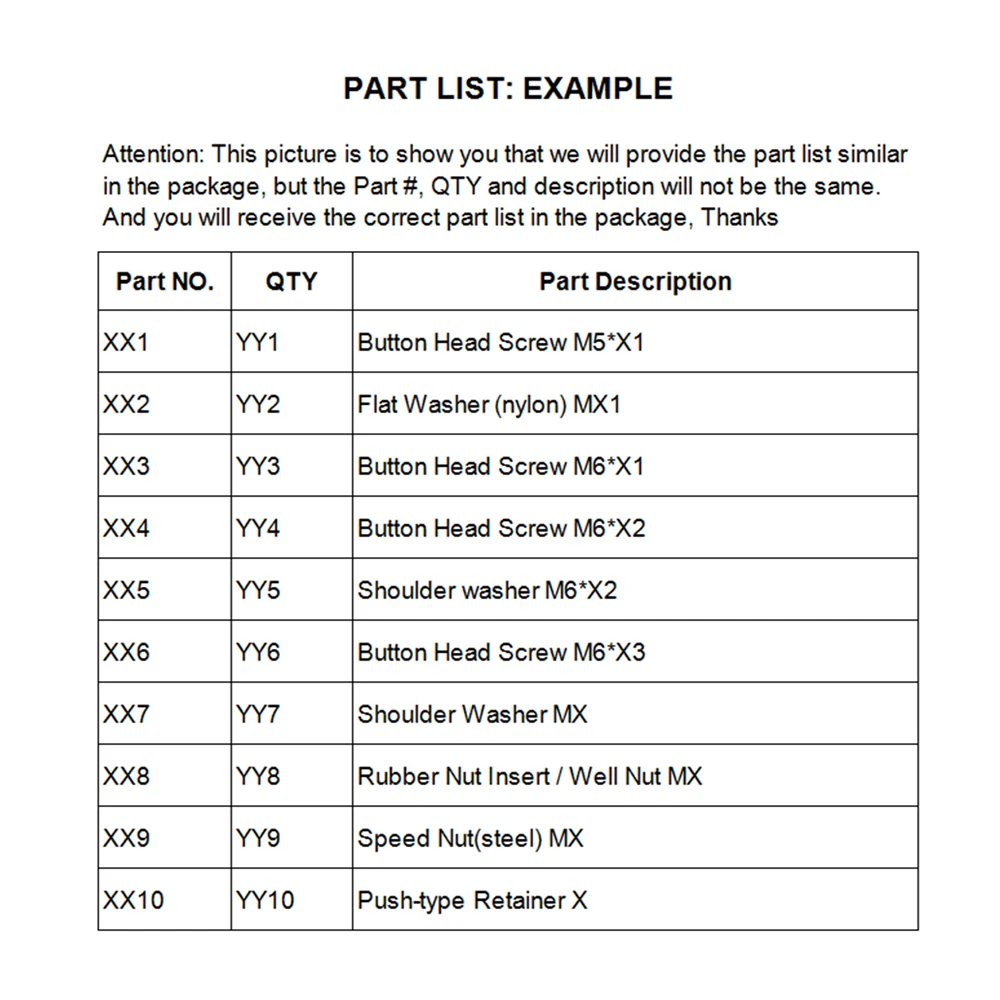 PART LIST: EXAMPLE

Attention: This picture is to show you that we will provide the part list similar in the package, but the Part #, QTY and description will not be the same. And you will receive the correct part list in the package, Thanks

| Part NO. | QTY | Part Description |
|---|---|---|
| XX1 | YY1 | Button Head Screw M5*X1 |
| XX2 | YY2 | Flat Washer (nylon) MX1 |
| XX3 | YY3 | Button Head Screw M6*X1 |
| XX4 | YY4 | Button Head Screw M6*X2 |
| XX5 | YY5 | Shoulder washer M6*X2 |
| XX6 | YY6 | Button Head Screw M6*X3 |
| XX7 | YY7 | Shoulder Washer MX |
| XX8 | YY8 | Rubber Nut Insert / Well Nut MX |
| XX9 | YY9 | Speed Nut(steel) MX |
| XX10 | YY10 | Push-type Retainer X |